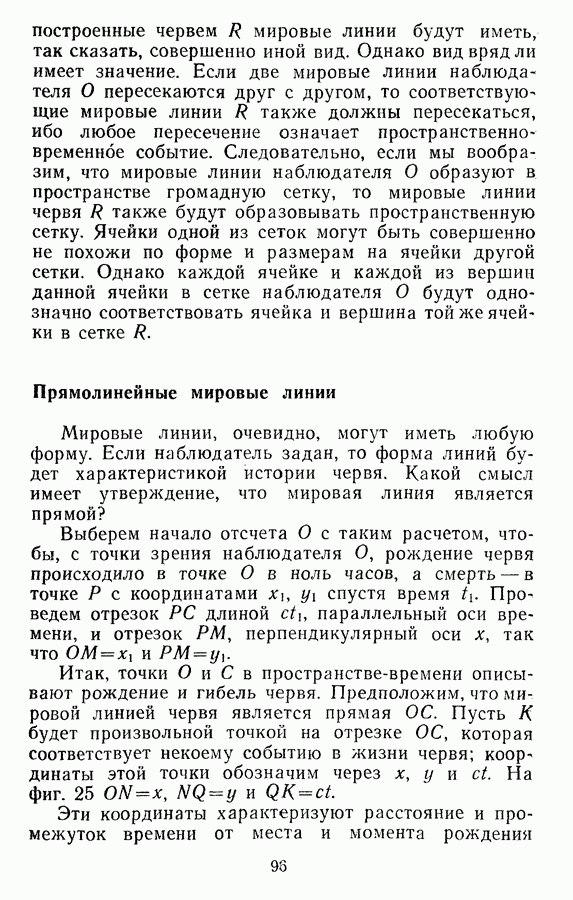 построенные червем $R$ мировые линии будут иметь, так сказать, совершенно иной вид. Однако вид вряд ли имеет значение. Если две мировые линии наблюдателя $O$ пересекаются друг с другом, то соответствующие мировые линии $R$ также должны пересекаться, ибо любое пересечение означает пространственно-временное событие. Следовательно, если мы вообразим, что мировые линии наблюдателя $O$ образуют в пространстве громадную сетку, то мировые линии червя $R$ также будут образовывать пространственную сетку. Ячейки одной из сеток могут быть совершенно не похожи по форме и размерам на ячейки другой сетки. Однако каждой ячейке и каждой из вершин данной ячейки в сетке наблюдателя $O$ будут однозначно соответствовать ячейка и вершина той же ячейки в сетке $R$.

Прямолинейные мировые линии

Мировые линии, очевидно, могут иметь любую форму. Если наблюдатель задан, то форма линий будет характеристикой истории червя. Какой смысл имеет утверждение, что мировая линия является прямой?

Выберем начало отсчета $O$ с таким расчетом, чтобы, с точки зрения наблюдателя $O$, рождение червя происходило в точке $O$ в ноль часов, а смерть — в точке $P$ с координатами $x_1$, $y_1$ спустя время $t_1$. Проведем отрезок $PC$ длиной $ct_1$, параллельный оси времени, и отрезок $PM$, перпендикулярный оси $x$, так что $OM=x_1$ и $PM=y_1$.

Итак, точки $O$ и $C$ в пространстве-времени описывают рождение и гибель червя. Предположим, что мировой линией червя является прямая $OC$. Пусть $K$ будет произвольной точкой на отрезке $OC$, которая соответствует некоему событию в жизни червя; координаты этой точки обозначим через $x$, $y$ и $ct$. На фиг. 25 $ON=x$, $NQ=y$ и $QK=ct$.

Эти координаты характеризуют расстояние и промежуток времени от места и момента рождения

96